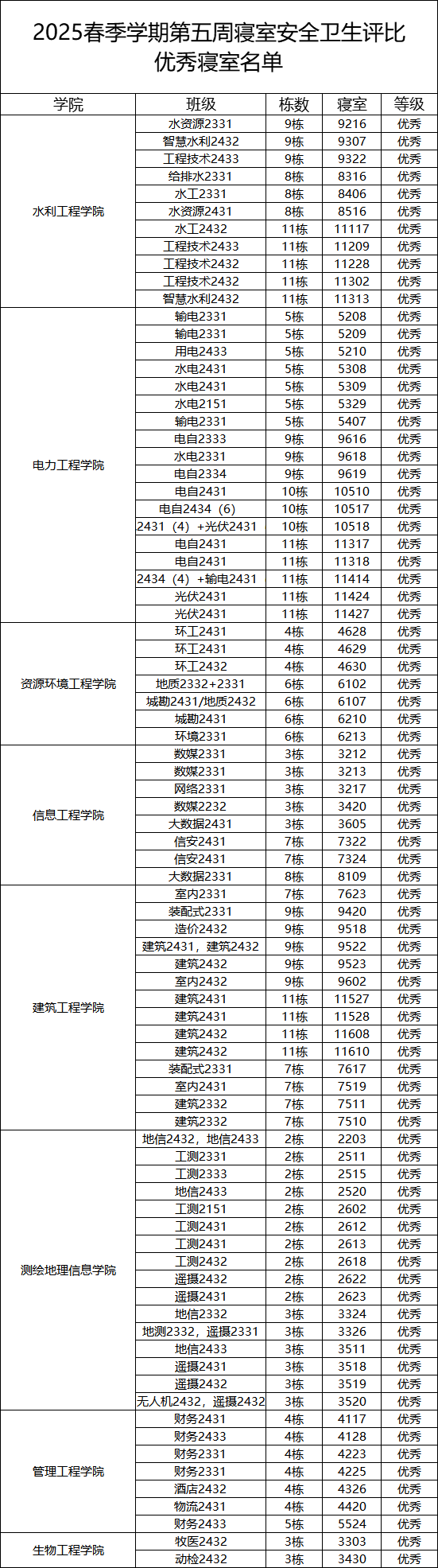 2025春季学期第五周寝室安全卫生评比优秀寝室名单

| 学院 | 班级 | 栋数 | 寝室 | 等级 |
|---|---|---|---|---|
| 水利工程学院 | 水资源2331 | 9栋 | 9216 | 优秀 |
| | 智慧水利2432 | 9栋 | 9307 | 优秀 |
| | 工程技术2433 | 9栋 | 9322 | 优秀 |
| | 给排水2331 | 8栋 | 8316 | 优秀 |
| | 水工2331 | 8栋 | 8406 | 优秀 |
| | 水资源2431 | 8栋 | 8516 | 优秀 |
| | 水工2432 | 11栋 | 11117 | 优秀 |
| | 工程技术2433 | 11栋 | 11209 | 优秀 |
| | 工程技术2432 | 11栋 | 11228 | 优秀 |
| | 工程技术2432 | 11栋 | 11302 | 优秀 |
| | 智慧水利2432 | 11栋 | 11313 | 优秀 |
| 电力工程学院 | 输电2331 | 5栋 | 5208 | 优秀 |
| | 输电2331 | 5栋 | 5209 | 优秀 |
| | 用电2433 | 5栋 | 5210 | 优秀 |
| | 水电2431 | 5栋 | 5308 | 优秀 |
| | 水电2431 | 5栋 | 5309 | 优秀 |
| | 水电2151 | 5栋 | 5329 | 优秀 |
| | 输电2331 | 5栋 | 5407 | 优秀 |
| | 电自2333 | 9栋 | 9616 | 优秀 |
| | 水电2331 | 9栋 | 9618 | 优秀 |
| | 电自2334 | 9栋 | 9619 | 优秀 |
| | 电自2431 | 10栋 | 10510 | 优秀 |
| | 电自2434（6） | 10栋 | 10517 | 优秀 |
| | 2431（4）+光伏2431 | 10栋 | 10518 | 优秀 |
| | 电自2431 | 11栋 | 11317 | 优秀 |
| | 电自2431 | 11栋 | 11318 | 优秀 |
| | 2434（4）+输电2431 | 11栋 | 11414 | 优秀 |
| | 光伏2431 | 11栋 | 11424 | 优秀 |
| | 光伏2431 | 11栋 | 11427 | 优秀 |
| 资源环境工程学院 | 环工2431 | 4栋 | 4628 | 优秀 |
| | 环工2431 | 4栋 | 4629 | 优秀 |
| | 环工2432 | 4栋 | 4630 | 优秀 |
| | 地质2332+2331 | 6栋 | 6102 | 优秀 |
| | 城勘2431/地质2432 | 6栋 | 6107 | 优秀 |
| | 城勘2431 | 6栋 | 6210 | 优秀 |
| | 环境2331 | 6栋 | 6213 | 优秀 |
| 信息工程学院 | 数媒2331 | 3栋 | 3212 | 优秀 |
| | 数媒2331 | 3栋 | 3213 | 优秀 |
| | 网络2331 | 3栋 | 3217 | 优秀 |
| | 数媒2232 | 3栋 | 3420 | 优秀 |
| | 大数据2431 | 3栋 | 3605 | 优秀 |
| | 信安2431 | 7栋 | 7322 | 优秀 |
| | 信安2431 | 7栋 | 7324 | 优秀 |
| | 大数据2331 | 8栋 | 8109 | 优秀 |
| 建筑工程学院 | 室内2331 | 7栋 | 7623 | 优秀 |
| | 装配式2331 | 9栋 | 9420 | 优秀 |
| | 造价2432 | 9栋 | 9518 | 优秀 |
| | 建筑2431，建筑2432 | 9栋 | 9522 | 优秀 |
| | 建筑2432 | 9栋 | 9523 | 优秀 |
| | 室内2432 | 9栋 | 9602 | 优秀 |
| | 建筑2431 | 11栋 | 11527 | 优秀 |
| | 建筑2431 | 11栋 | 11528 | 优秀 |
| | 建筑2432 | 11栋 | 11608 | 优秀 |
| | 建筑2432 | 11栋 | 11610 | 优秀 |
| | 装配式2331 | 7栋 | 7617 | 优秀 |
| | 室内2431 | 7栋 | 7519 | 优秀 |
| | 建筑2332 | 7栋 | 7511 | 优秀 |
| | 建筑2332 | 7栋 | 7510 | 优秀 |
| 测绘地理信息学院 | 地信2432，地信2433 | 2栋 | 2203 | 优秀 |
| | 工测2331 | 2栋 | 2511 | 优秀 |
| | 工测2333 | 2栋 | 2515 | 优秀 |
| | 地信2433 | 2栋 | 2520 | 优秀 |
| | 工测2151 | 2栋 | 2602 | 优秀 |
| | 工测2431 | 2栋 | 2612 | 优秀 |
| | 工测2431 | 2栋 | 2613 | 优秀 |
| | 工测2432 | 2栋 | 2618 | 优秀 |
| | 遥摄2432 | 2栋 | 2622 | 优秀 |
| | 遥摄2431 | 2栋 | 2623 | 优秀 |
| | 地信2332 | 3栋 | 3324 | 优秀 |
| | 地测2332，遥摄2331 | 3栋 | 3326 | 优秀 |
| | 地信2433 | 3栋 | 3511 | 优秀 |
| | 遥摄2431 | 3栋 | 3518 | 优秀 |
| | 遥摄2432 | 3栋 | 3519 | 优秀 |
| | 无人机2432，遥摄2432 | 3栋 | 3520 | 优秀 |
| 管理工程学院 | 财务2431 | 4栋 | 4117 | 优秀 |
| | 财务2433 | 4栋 | 4128 | 优秀 |
| | 财务2331 | 4栋 | 4223 | 优秀 |
| | 财务2331 | 4栋 | 4225 | 优秀 |
| | 酒店2432 | 4栋 | 4326 | 优秀 |
| | 物流2431 | 4栋 | 4420 | 优秀 |
| | 财务2433 | 5栋 | 5524 | 优秀 |
| 生物工程学院 | 牧医2432 | 3栋 | 3303 | 优秀 |
| | 动检2432 | 3栋 | 3430 | 优秀 |